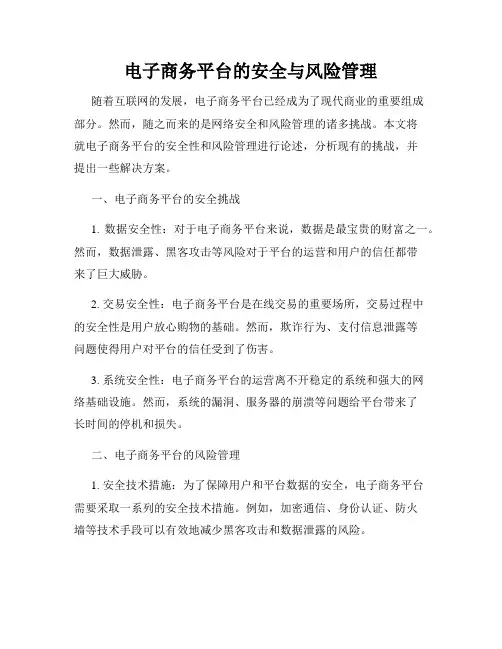 电子商务平台的安全与风险管理

随着互联网的发展，电子商务平台已经成为了现代商业的重要组成部分。然而，随之而来的是网络安全和风险管理的诸多挑战。本文将就电子商务平台的安全性和风险管理进行论述，分析现有的挑战，并提出一些解决方案。

一、电子商务平台的安全挑战

1. 数据安全性：对于电子商务平台来说，数据是最宝贵的财富之一。然而，数据泄露、黑客攻击等风险对于平台的运营和用户的信任都带来了巨大威胁。

2. 交易安全性：电子商务平台是在线交易的重要场所，交易过程中的安全性是用户放心购物的基础。然而，欺诈行为、支付信息泄露等问题使得用户对平台的信任受到了伤害。

3. 系统安全性：电子商务平台的运营离不开稳定的系统和强大的网络基础设施。然而，系统的漏洞、服务器的崩溃等问题给平台带来了长时间的停机和损失。

二、电子商务平台的风险管理

1. 安全技术措施：为了保障用户和平台数据的安全，电子商务平台需要采取一系列的安全技术措施。例如，加密通信、身份认证、防火墙等技术手段可以有效地减少黑客攻击和数据泄露的风险。